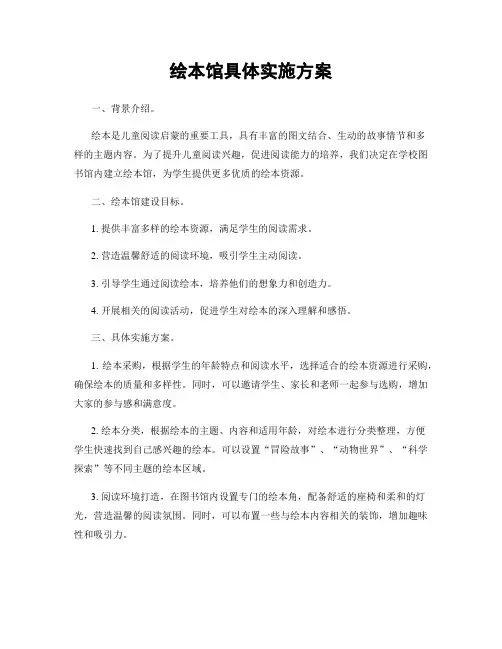 绘本馆具体实施方案

一、背景介绍。

绘本是儿童阅读启蒙的重要工具，具有丰富的图文结合、生动的故事情节和多样的主题内容。为了提升儿童阅读兴趣，促进阅读能力的培养，我们决定在学校图书馆内建立绘本馆，为学生提供更多优质的绘本资源。

二、绘本馆建设目标。

1. 提供丰富多样的绘本资源，满足学生的阅读需求。

2. 营造温馨舒适的阅读环境，吸引学生主动阅读。

3. 引导学生通过阅读绘本，培养他们的想象力和创造力。

4. 开展相关的阅读活动，促进学生对绘本的深入理解和感悟。

三、具体实施方案。

1. 绘本采购，根据学生的年龄特点和阅读水平，选择适合的绘本资源进行采购，确保绘本的质量和多样性。同时，可以邀请学生、家长和老师一起参与选购，增加大家的参与感和满意度。

2. 绘本分类，根据绘本的主题、内容和适用年龄，对绘本进行分类整理，方便学生快速找到自己感兴趣的绘本。可以设置“冒险故事”、“动物世界”、“科学探索”等不同主题的绘本区域。

3. 阅读环境打造，在图书馆内设置专门的绘本角，配备舒适的座椅和柔和的灯光，营造温馨的阅读氛围。同时，可以布置一些与绘本内容相关的装饰，增加趣味性和吸引力。